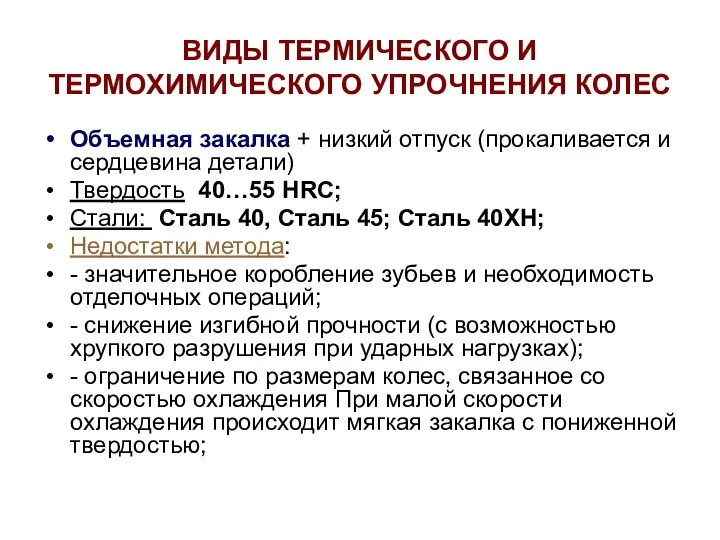 ВИДЫ ТЕРМИЧЕСКОГО И ТЕРМОХИМИЧЕСКОГО УПРОЧНЕНИЯ КОЛЕС

• Объемная закалка + низкий отпуск (прокаливается и сердцевина детали)
• Твердость 40…55 HRC;
• Стали: Сталь 40, Сталь 45; Сталь 40ХН;
• Недостатки метода:
• - значительное коробление зубьев и необходимость отделочных операций;
• - снижение изгибной прочности (с возможностью хрупкого разрушения при ударных нагрузках);
• - ограничение по размерам колес, связанное со скоростью охлаждения При малой скорости охлаждения происходит мягкая закалка с пониженной твердостью;